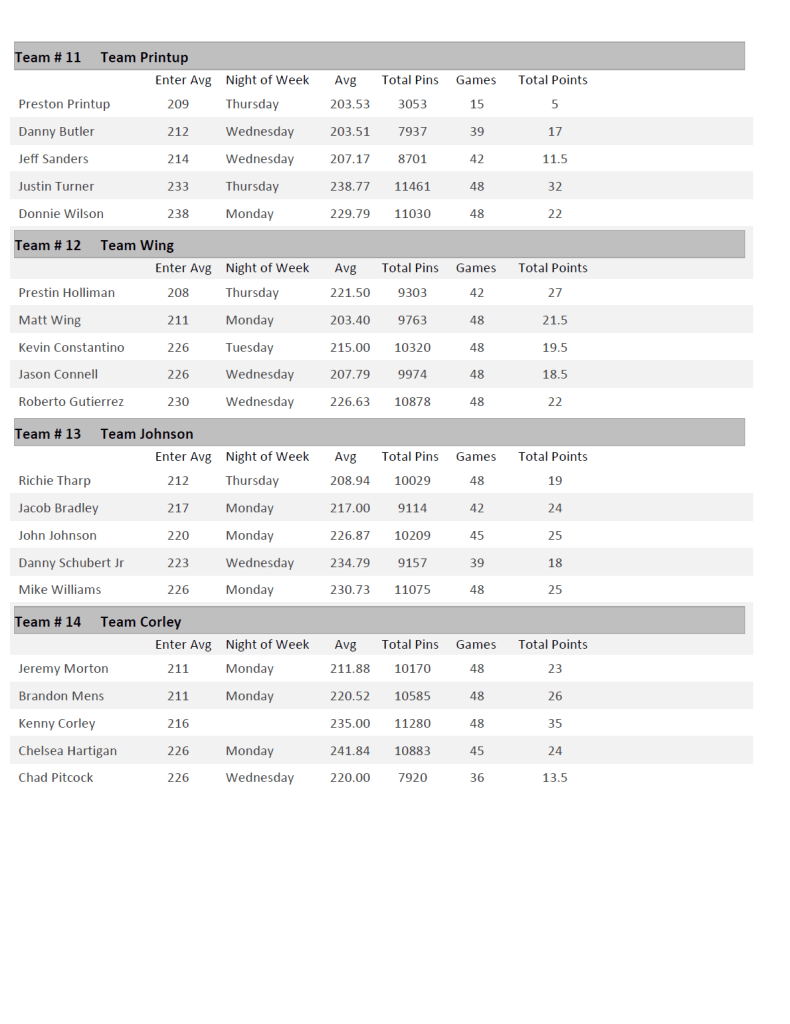 Team # 11 Team Printup

| | Enter Avg | Night of Week | Avg | Total Pins | Games | Total Points |
|---|---|---|---|---|---|---|
| Preston Printup | 209 | Thursday | 203.53 | 3053 | 15 | 5 |
| Danny Butler | 212 | Wednesday | 203.51 | 7937 | 39 | 17 |
| Jeff Sanders | 214 | Wednesday | 207.17 | 8701 | 42 | 11.5 |
| Justin Turner | 233 | Thursday | 238.77 | 11461 | 48 | 32 |
| Donnie Wilson | 238 | Monday | 229.79 | 11030 | 48 | 22 |

Team # 12 Team Wing

| | Enter Avg | Night of Week | Avg | Total Pins | Games | Total Points |
|---|---|---|---|---|---|---|
| Prestin Holliman | 208 | Thursday | 221.50 | 9303 | 42 | 27 |
| Matt Wing | 211 | Monday | 203.40 | 9763 | 48 | 21.5 |
| Kevin Constantino | 226 | Tuesday | 215.00 | 10320 | 48 | 19.5 |
| Jason Connell | 226 | Wednesday | 207.79 | 9974 | 48 | 18.5 |
| Roberto Gutierrez | 230 | Wednesday | 226.63 | 10878 | 48 | 22 |

Team # 13 Team Johnson

| | Enter Avg | Night of Week | Avg | Total Pins | Games | Total Points |
|---|---|---|---|---|---|---|
| Richie Tharp | 212 | Thursday | 208.94 | 10029 | 48 | 19 |
| Jacob Bradley | 217 | Monday | 217.00 | 9114 | 42 | 24 |
| John Johnson | 220 | Monday | 226.87 | 10209 | 45 | 25 |
| Danny Schubert Jr | 223 | Wednesday | 234.79 | 9157 | 39 | 18 |
| Mike Williams | 226 | Monday | 230.73 | 11075 | 48 | 25 |

Team # 14 Team Corley

| | Enter Avg | Night of Week | Avg | Total Pins | Games | Total Points |
|---|---|---|---|---|---|---|
| Jeremy Morton | 211 | Monday | 211.88 | 10170 | 48 | 23 |
| Brandon Mens | 211 | Monday | 220.52 | 10585 | 48 | 26 |
| Kenny Corley | 216 | | 235.00 | 11280 | 48 | 35 |
| Chelsea Hartigan | 226 | Monday | 241.84 | 10883 | 45 | 24 |
| Chad Pitcock | 226 | Wednesday | 220.00 | 7920 | 36 | 13.5 |